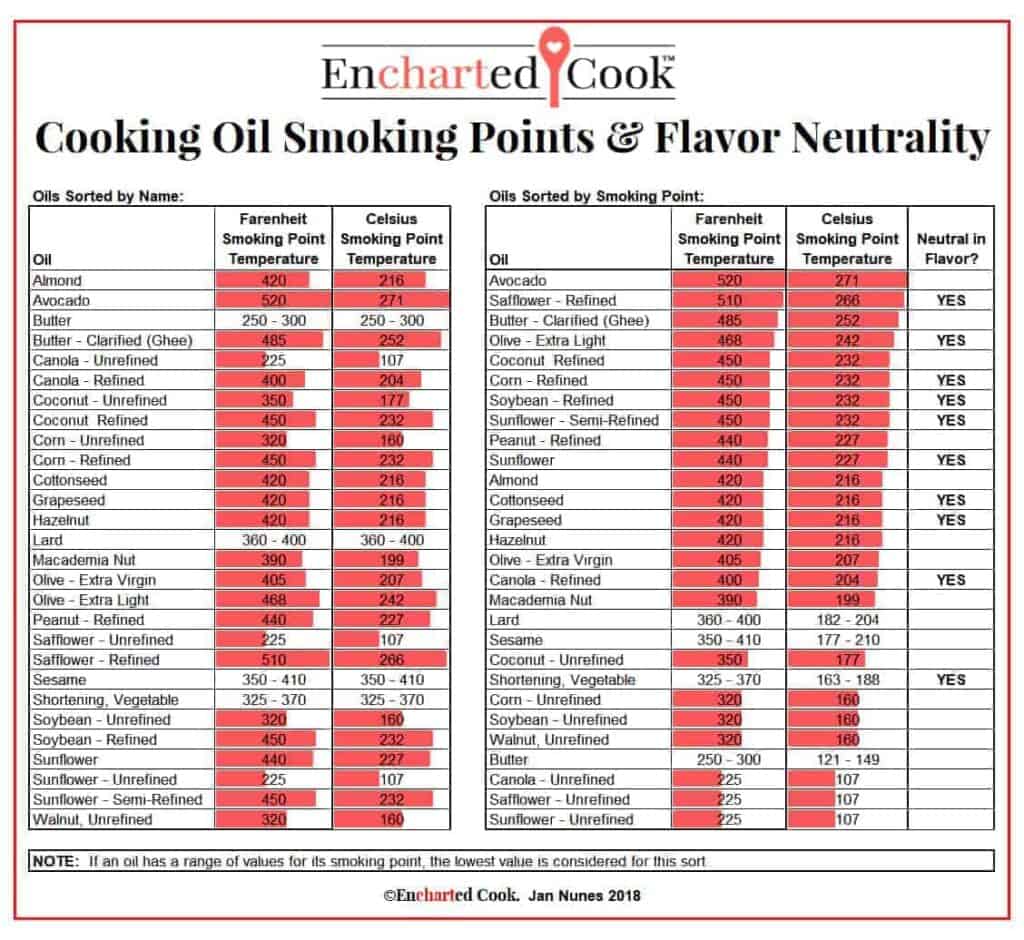 Encharted Cook™

Cooking Oil Smoking Points & Flavor Neutrality

Oils Sorted by Name:

| Oil | Farenheit Smoking Point Temperature | Celsius Smoking Point Temperature |
|---|---|---|
| Almond | 420 | 216 |
| Avocado | 520 | 271 |
| Butter | 250 - 300 | 250 - 300 |
| Butter - Clarified (Ghee) | 485 | 252 |
| Canola - Unrefined | 225 | 107 |
| Canola - Refined | 400 | 204 |
| Coconut - Unrefined | 350 | 177 |
| Coconut Refined | 450 | 232 |
| Corn - Unrefined | 320 | 160 |
| Corn - Refined | 450 | 232 |
| Cottonseed | 420 | 216 |
| Grapeseed | 420 | 216 |
| Hazelnut | 420 | 216 |
| Lard | 360 - 400 | 360 - 400 |
| Macademia Nut | 390 | 199 |
| Olive - Extra Virgin | 405 | 207 |
| Olive - Extra Light | 468 | 242 |
| Peanut - Refined | 440 | 227 |
| Safflower - Unrefined | 225 | 107 |
| Safflower - Refined | 510 | 266 |
| Sesame | 350 - 410 | 350 - 410 |
| Shortening, Vegetable | 325 - 370 | 325 - 370 |
| Soybean - Unrefined | 320 | 160 |
| Soybean - Refined | 450 | 232 |
| Sunflower | 440 | 227 |
| Sunflower - Unrefined | 225 | 107 |
| Sunflower - Semi-Refined | 450 | 232 |
| Walnut, Unrefined | 320 | 160 |

Oils Sorted by Smoking Point:

| Oil | Farenheit Smoking Point Temperature | Celsius Smoking Point Temperature | Neutral in Flavor? |
|---|---|---|---|
| Avocado | 520 | 271 | |
| Safflower - Refined | 510 | 266 | YES |
| Butter - Clarified (Ghee) | 485 | 252 | |
| Olive - Extra Light | 468 | 242 | YES |
| Coconut Refined | 450 | 232 | |
| Corn - Refined | 450 | 232 | YES |
| Soybean - Refined | 450 | 232 | YES |
| Sunflower - Semi-Refined | 450 | 232 | YES |
| Peanut - Refined | 440 | 227 | |
| Sunflower | 440 | 227 | YES |
| Almond | 420 | 216 | |
| Cottonseed | 420 | 216 | YES |
| Grapeseed | 420 | 216 | YES |
| Hazelnut | 420 | 216 | |
| Olive - Extra Virgin | 405 | 207 | |
| Canola - Refined | 400 | 204 | YES |
| Macademia Nut | 390 | 199 | |
| Lard | 360 - 400 | 182 - 204 | |
| Sesame | 350 - 410 | 177 - 210 | |
| Coconut - Unrefined | 350 | 177 | |
| Shortening, Vegetable | 325 - 370 | 163 - 188 | YES |
| Corn - Unrefined | 320 | 160 | |
| Soybean - Unrefined | 320 | 160 | |
| Walnut, Unrefined | 320 | 160 | |
| Butter | 250 - 300 | 121 - 149 | |
| Canola - Unrefined | 225 | 107 | |
| Safflower - Unrefined | 225 | 107 | |
| Sunflower - Unrefined | 225 | 107 | |

NOTE: If an oil has a range of values for its smoking point, the lowest value is considered for this sort

©Encharted Cook. Jan Nunes 2018